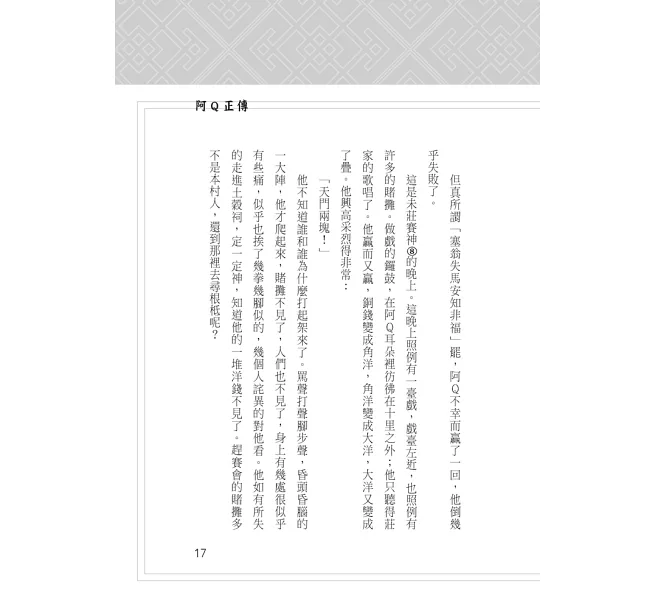 阿Q正傳

但真所謂「塞翁失馬安知非福」罷，阿Q不幸而贏了一回，他倒幾乎失敗了。

這是未莊賽神⑧的晚上。這晚上照例有一臺戲，戲臺左近，也照例有許多的賭攤。做戲的鑼鼓，在阿Q耳朵裡彷彿在十里之外；他只聽得莊家的歌唱了。他贏而又贏，銅錢變成角洋，角洋變成大洋，大洋又變成了疊。他興高采烈得非常：

「天門兩塊！」

他不知道誰和誰為什麼打起架來了。罵聲打聲腳步聲，昏頭昏腦的一大陣，他才爬起來，賭攤不見了，人們也不見了，身上有幾處很似乎有些痛，似乎也挨了幾拳幾腳似的，幾個人詫異的對他看。他如有所失的走進土穀祠，定一定神，知道他的一堆洋錢不見了。趕賽會的賭攤多不是本村人，還到那裡去尋根柢呢？

17